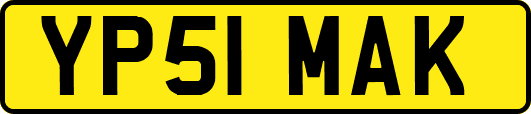 YP51 MAK